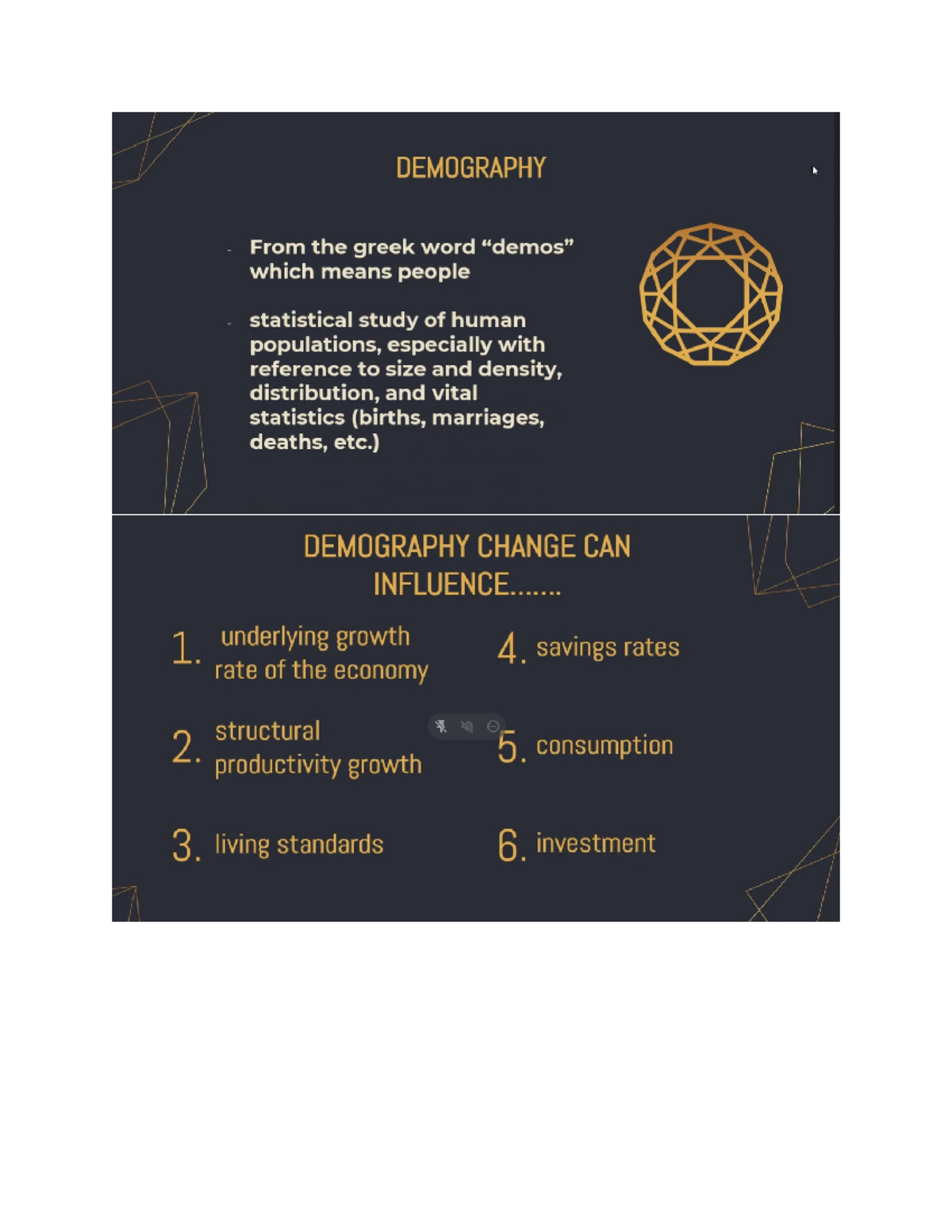 DEMOGRAPHY

- From the greek word “demos” which means people

- statistical study of human populations, especially with reference to size and density, distribution, and vital statistics (births, marriages, deaths, etc.)

DEMOGRAPHY CHANGE CAN INFLUENCE.......

1. underlying growth rate of the economy

2. structural productivity growth

3. living standards

4. savings rates

5. consumption

6. investment